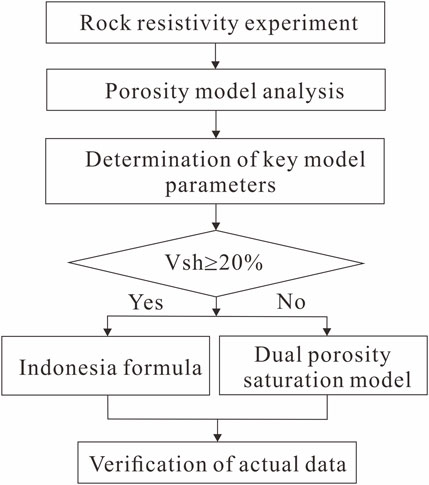 Rock resistivity experiment

Porosity model analysis

Determination of key model parameters

Vsh≥20%

Yes

No

Indonesia formula

Dual porosity saturation model

Verification of actual data